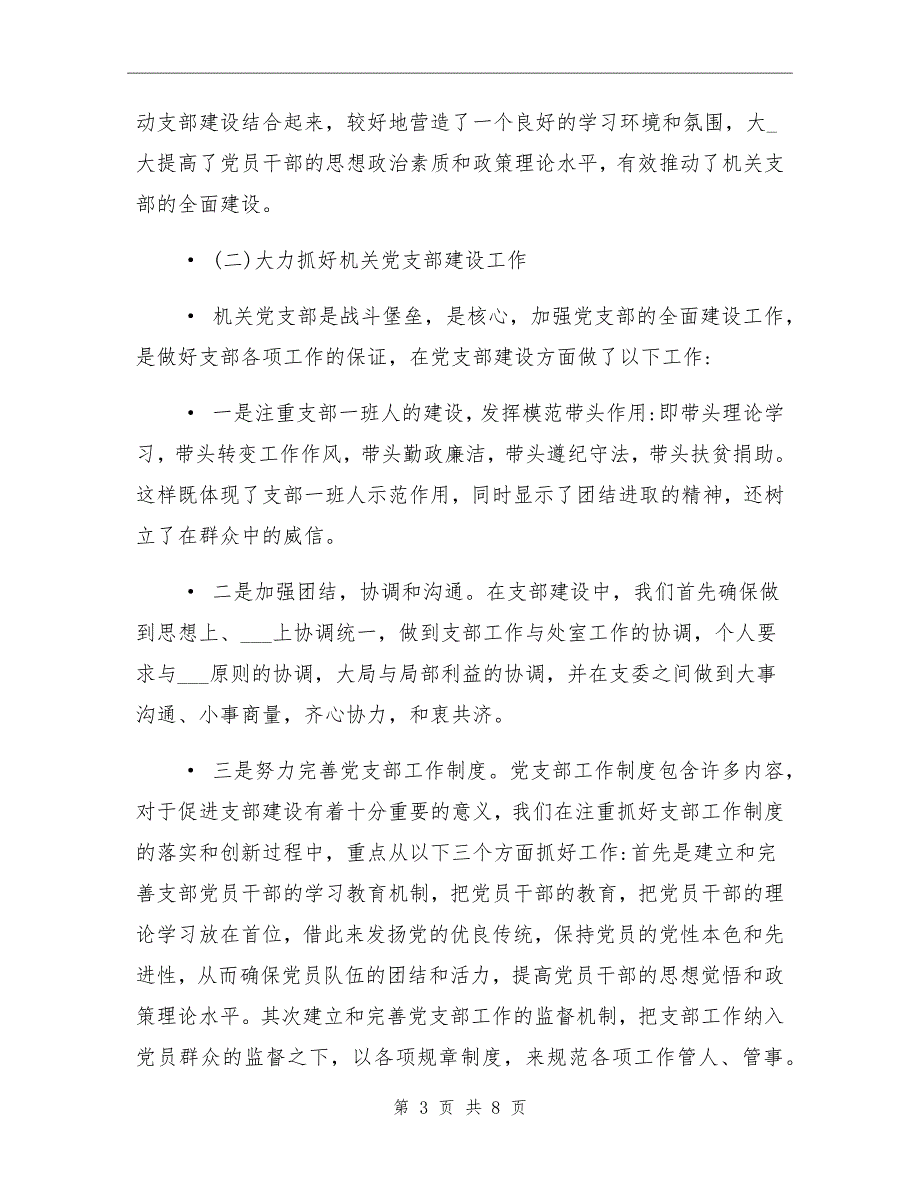 动支部建设结合起来，较好地营造了一个良好的学习环境和氛围，大_大提高了党员干部的思想政治素质和政策理论水平，有效推动了机关支部的全面建设。

• (二)大力抓好机关党支部建设工作

• 机关党支部是战斗堡垒，是核心，加强党支部的全面建设工作，是做好支部各项工作的保证，在党支部建设方面做了以下工作：

• 一是注重支部一班人的建设，发挥模范带头作用:即带头理论学习，带头转变工作作风，带头勤政廉洁，带头遵纪守法，带头扶贫捐助。这样既体现了支部一班人示范作用，同时显示了团结进取的精神，还树立了在群众中的威信。

• 二是加强团结，协调和沟通。在支部建设中，我们首先确保做到思想上、___上协调统一，做到支部工作与处室工作的协调，个人要求与___原则的协调，大局与局部利益的协调，并在支委之间做到大事沟通、小事商量，齐心协力，和衷共济。

• 三是努力完善党支部工作制度。党支部工作制度包含许多内容，对于促进支部建设有着十分重要的意义，我们在注重抓好支部工作制度的落实和创新过程中，重点从以下三个方面抓好工作:首先是建立和完善支部党员干部的学习教育机制，把党员干部的教育，把党员干部的理论学习放在首位，借此来发扬党的优良传统，保持党员的党性本色和先进性，从而确保党员队伍的团结和活力，提高党员干部的思想觉悟和政策理论水平。其次建立和完善党支部工作的监督机制，把支部工作纳入党员群众的监督之下，以各项规章制度，来规范各项工作管人、管事。

第 3 页 共 8 页